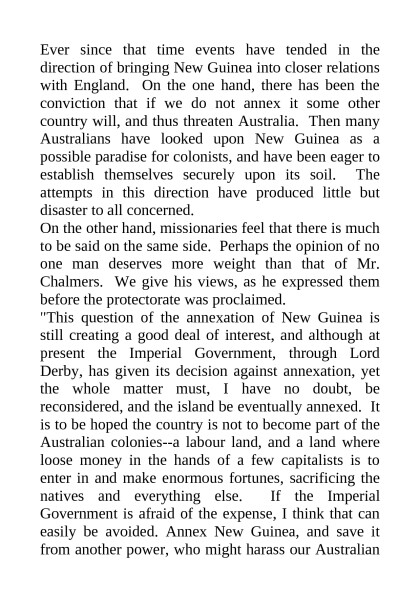 Ever since that time events have tended in the direction of bringing New Guinea into closer relations with England. On the one hand, there has been the conviction that if we do not annex it some other country will, and thus threaten Australia. Then many Australians have looked upon New Guinea as a possible paradise for colonists, and have been eager to establish themselves securely upon its soil. The attempts in this direction have produced little but disaster to all concerned.

On the other hand, missionaries feel that there is much to be said on the same side. Perhaps the opinion of no one man deserves more weight than that of Mr. Chalmers. We give his views, as he expressed them before the protectorate was proclaimed.

"This question of the annexation of New Guinea is still creating a good deal of interest, and although at present the Imperial Government, through Lord Derby, has given its decision against annexation, yet the whole matter must, I have no doubt, be reconsidered, and the island be eventually annexed. It is to be hoped the country is not to become part of the Australian colonies--a labour land, and a land where loose money in the hands of a few capitalists is to enter in and make enormous fortunes, sacrificing the natives and everything else. If the Imperial Government is afraid of the expense, I think that can easily be avoided. Annex New Guinea, and save it from another power, who might harass our Australian